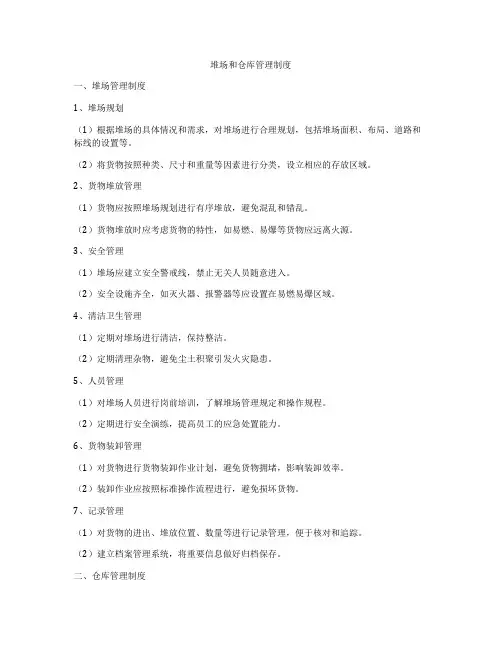 堆场和仓库管理制度

一、堆场管理制度

1、堆场规划

（1）根据堆场的具体情况和需求，对堆场进行合理规划，包括堆场面积、布局、道路和标线的设置等。

（2）将货物按照种类、尺寸和重量等因素进行分类，设立相应的存放区域。

2、货物堆放管理

（1）货物应按照堆场规划进行有序堆放，避免混乱和错乱。

（2）货物堆放时应考虑货物的特性，如易燃、易爆等货物应远离火源。

3、安全管理

（1）堆场应建立安全警戒线，禁止无关人员随意进入。

（2）安全设施齐全，如灭火器、报警器等应设置在易燃易爆区域。

4、清洁卫生管理

（1）定期对堆场进行清洁，保持整洁。

（2）定期清理杂物，避免尘土积聚引发火灾隐患。

5、人员管理

（1）对堆场人员进行岗前培训，了解堆场管理规定和操作规程。

（2）定期进行安全演练，提高员工的应急处置能力。

6、货物装卸管理

（1）对货物进行货物装卸作业计划，避免货物拥堵，影响装卸效率。

（2）装卸作业应按照标准操作流程进行，避免损坏货物。

7、记录管理

（1）对货物的进出、堆放位置、数量等进行记录管理，便于核对和追踪。

（2）建立档案管理系统，将重要信息做好归档保存。

二、仓库管理制度